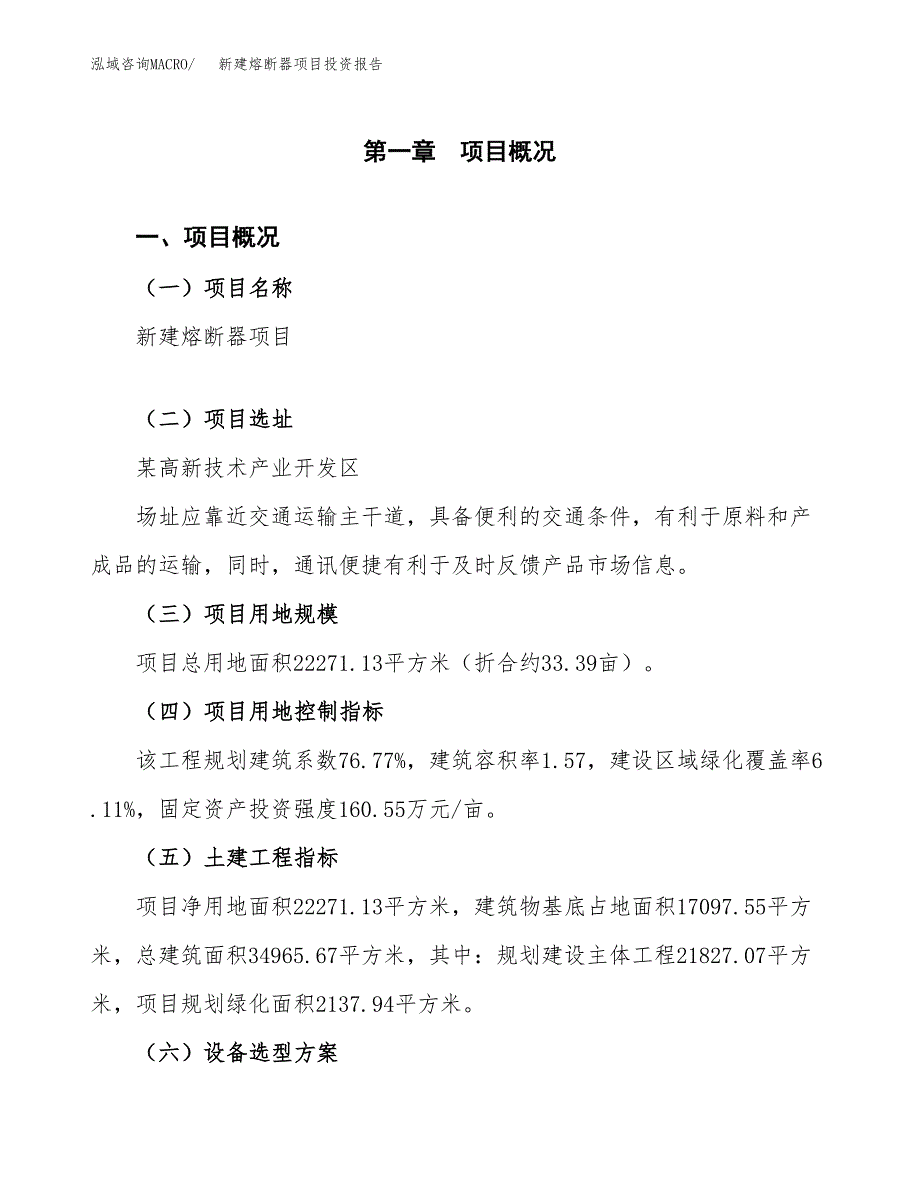 泓域咨询MACRO/ 新建熔断器项目投资报告

第一章 项目概况

一、项目概况

（一）项目名称

新建熔断器项目

（二）项目选址

某高新技术产业开发区

场址应靠近交通运输主干道，具备便利的交通条件，有利于原料和产成品的运输，同时，通讯便捷有利于及时反馈产品市场信息。

（三）项目用地规模

项目总用地面积22271.13平方米（折合约33.39亩）。

（四）项目用地控制指标

该工程规划建筑系数76.77%，建筑容积率1.57，建设区域绿化覆盖率6.11%，固定资产投资强度160.55万元/亩。

（五）土建工程指标

项目净用地面积22271.13平方米，建筑物基底占地面积17097.55平方米，总建筑面积34965.67平方米，其中：规划建设主体工程21827.07平方米，项目规划绿化面积2137.94平方米。

（六）设备选型方案